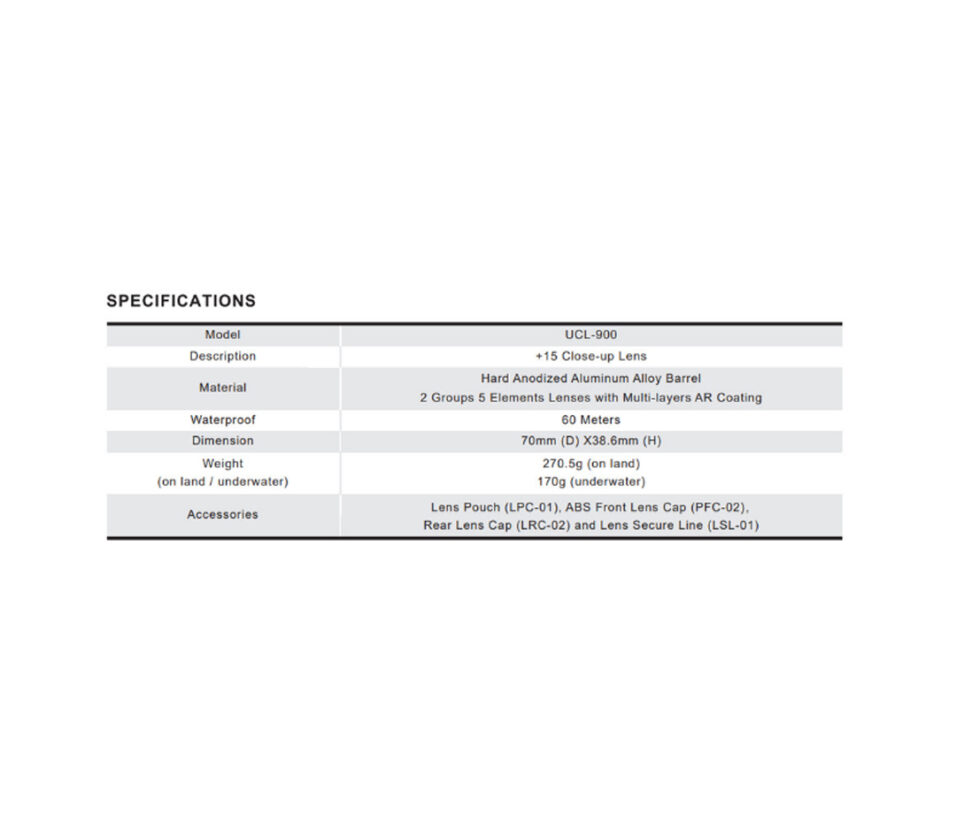 SPECIFICATIONS

| Model | UCL-900 |
|---|---|
| Description | +15 Close-up Lens |
| Material | Hard Anodized Aluminum Alloy Barrel 2 Groups 5 Elements Lenses with Multi-layers AR Coating |
| Waterproof | 60 Meters |
| Dimension | 70mm (D) X38.6mm (H) |
| Weight (on land / underwater) | 270.5g (on land) 170g (underwater) |
| Accessories | Lens Pouch (LPC-01), ABS Front Lens Cap (PFC-02), Rear Lens Cap (LRC-02) and Lens Secure Line (LSL-01) |